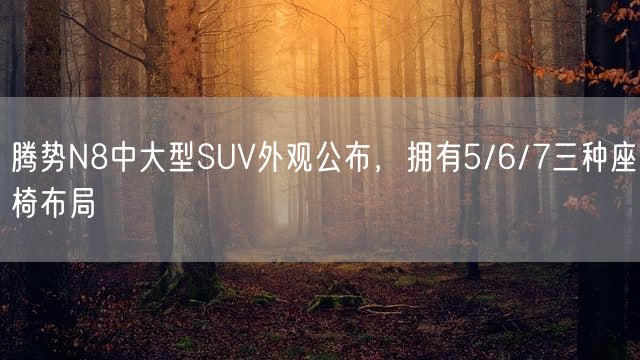 腾势N8中大型SUV外观公布，拥有5/6/7三种座椅布局